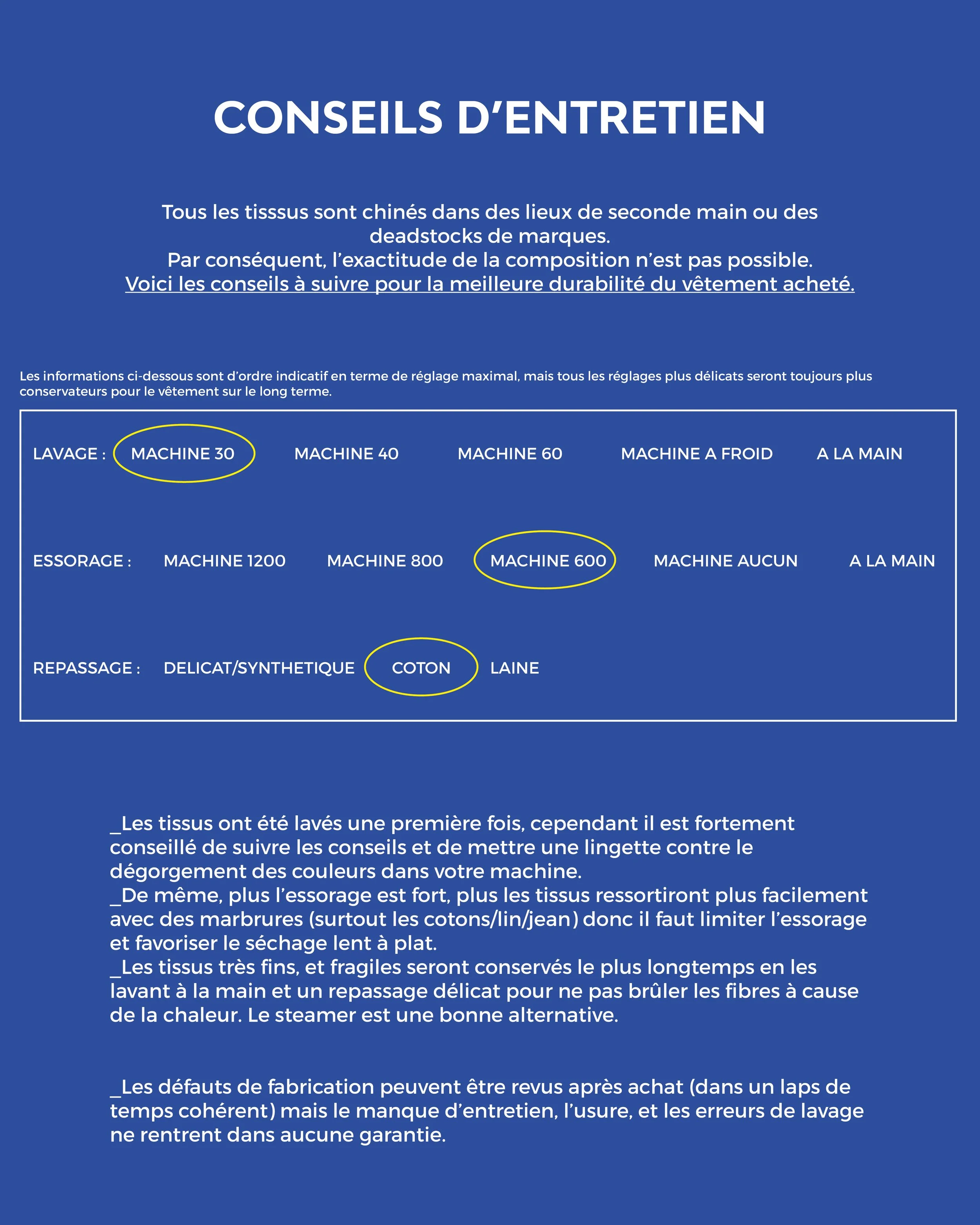 CONSEILS D'ENTRETIEN

Tous les tisssus sont chinés dans des lieux de seconde main ou des deadstocks de marques.
Par conséquent, l'exactitude de la composition n'est pas possible.
Voici les conseils à suivre pour la meilleure durabilité du vêtement acheté.

Les informations ci-dessous sont d'ordre indicatif en terme de réglage maximal, mais tous les réglages plus délicats seront toujours plus conservateurs pour le vêtement sur le long terme.

LAVAGE : MACHINE 30 MACHINE 40 MACHINE 60 MACHINE A FROID A LA MAIN

ESSORAGE : MACHINE 1200 MACHINE 800 MACHINE 600 MACHINE AUCUN A LA MAIN

REPASSAGE : DELICAT/SYNTHETIQUE COTON LAINE

_Les tissus ont été lavés une première fois, cependant il est fortement conseillé de suivre les conseils et de mettre une lingette contre le dégorgement des couleurs dans votre machine.
_De même, plus l'essorage est fort, plus les tissus ressortiront plus facilement avec des marbrures (surtout les cotons/lin/jean) donc il faut limiter l'essorage et favoriser le séchage lent à plat.
_Les tissus très fins, et fragiles seront conservés le plus longtemps en les lavant à la main et un repassage délicat pour ne pas brûler les fibres à cause de la chaleur. Le steamer est une bonne alternative.

_Les défauts de fabrication peuvent être revus après achat (dans un laps de temps cohérent) mais le manque d'entretien, l'usure, et les erreurs de lavage ne rentrent dans aucune garantie.